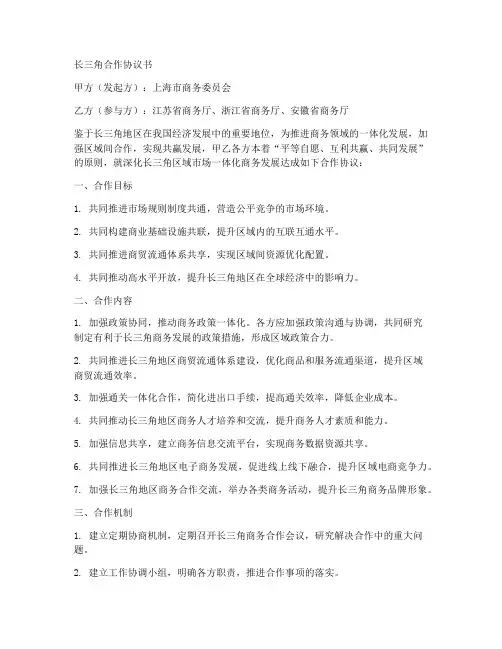 长三角合作协议书

甲方（发起方）：上海市商务委员会

乙方（参与方）：江苏省商务厅、浙江省商务厅、安徽省商务厅

鉴于长三角地区在我国经济发展中的重要地位，为推进商务领域的一体化发展，加强区域间合作，实现共赢发展，甲乙各方本着“平等自愿、互利共赢、共同发展”的原则，就深化长三角区域市场一体化商务发展达成如下合作协议：

一、合作目标

1. 共同推进市场规则制度共通，营造公平竞争的市场环境。

2. 共同构建商业基础设施共联，提升区域内的互联互通水平。

3. 共同推进商贸流通体系共享，实现区域间资源优化配置。

4. 共同推动高水平开放，提升长三角地区在全球经济中的影响力。

二、合作内容

1. 加强政策协同，推动商务政策一体化。各方应加强政策沟通与协调，共同研究制定有利于长三角商务发展的政策措施，形成区域政策合力。

2. 共同推进长三角地区商贸流通体系建设，优化商品和服务流通渠道，提升区域商贸流通效率。

3. 加强通关一体化合作，简化进出口手续，提高通关效率，降低企业成本。

4. 共同推动长三角地区商务人才培养和交流，提升商务人才素质和能力。

5. 加强信息共享，建立商务信息交流平台，实现商务数据资源共享。

6. 共同推进长三角地区电子商务发展，促进线上线下融合，提升区域电商竞争力。

7. 加强长三角地区商务合作交流，举办各类商务活动，提升长三角商务品牌形象。

三、合作机制

1. 建立定期协商机制，定期召开长三角商务合作会议，研究解决合作中的重大问题。

2. 建立工作协调小组，明确各方职责，推进合作事项的落实。